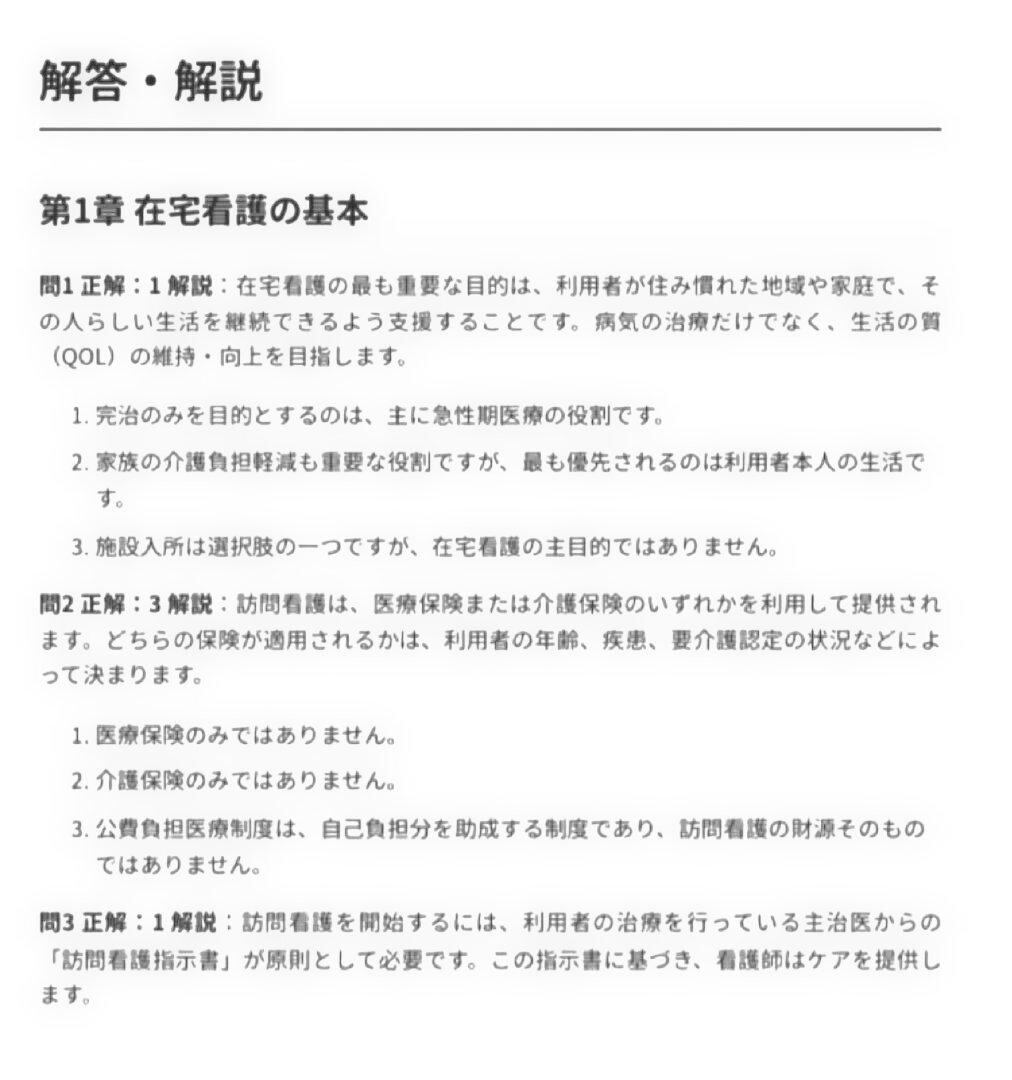 解答・解説

第1章 在宅看護の基本

問1 正解：1 解説：在宅看護の最も重要な目的は、利用者が住み慣れた地域や家庭で、その人らしい生活を継続できるよう支援することです。病気の治療だけでなく、生活の質（QOL）の維持・向上を目指します。

1. 完治のみを目的とするのは、主に急性期医療の役割です。
2. 家族の介護負担軽減も重要な役割ですが、最も優先されるのは利用者本人の生活です。
3. 施設入所は選択肢の一つですが、在宅看護の主目的ではありません。

問2 正解：3 解説：訪問看護は、医療保険または介護保険のいずれかを利用して提供されます。どちらの保険が適用されるかは、利用者の年齢、疾患、要介護認定の状況などによって決まります。

1. 医療保険のみではありません。
2. 介護保険のみではありません。
3. 公費負担医療制度は、自己負担分を助成する制度であり、訪問看護の財源そのものではありません。

問3 正解：1 解説：訪問看護を開始するには、利用者の治療を行っている主治医からの「訪問看護指示書」が原則として必要です。この指示書に基づき、看護師はケアを提供します。